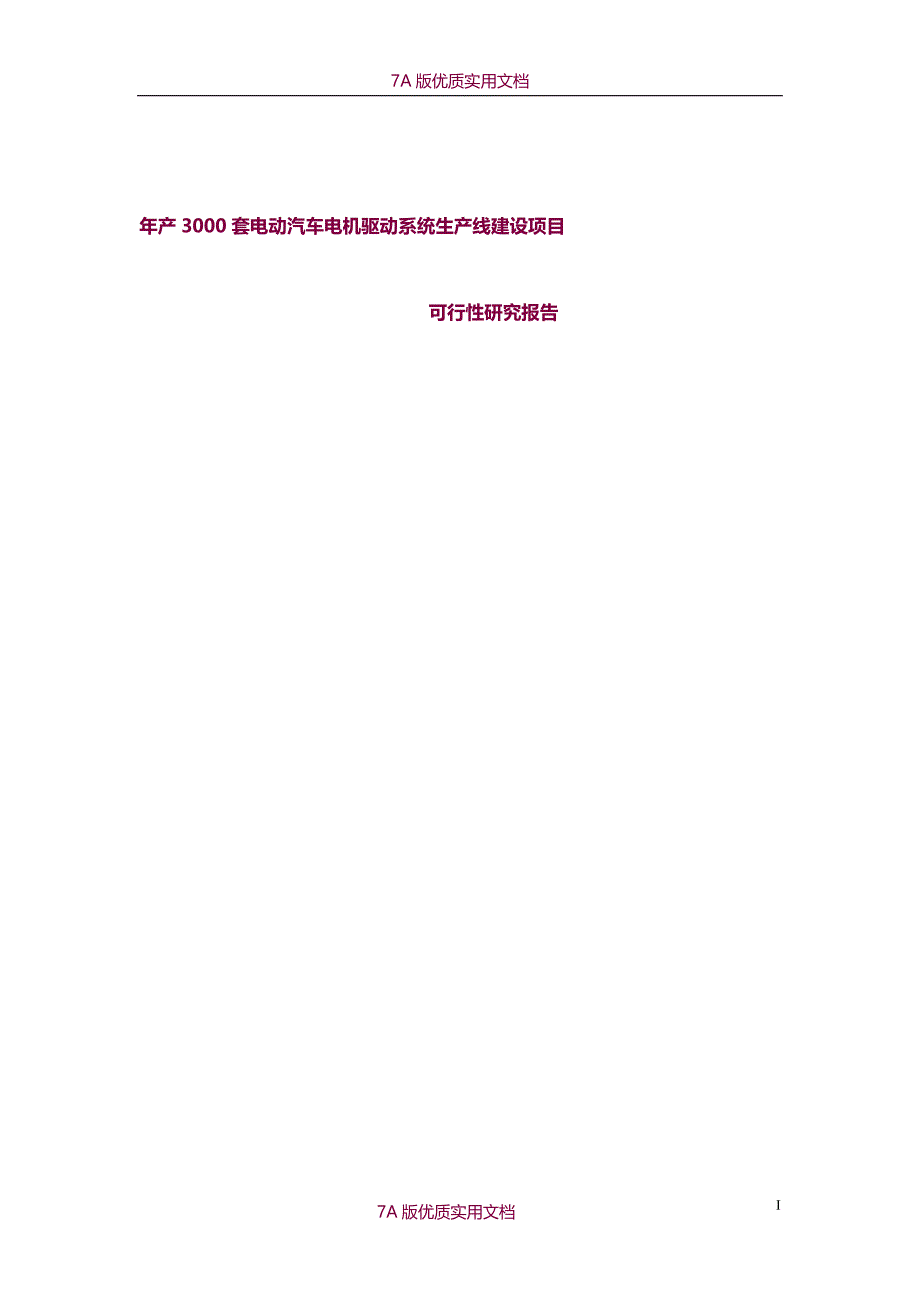 7A 版优质实用文档

年产 3000 套电动汽车电机驱动系统生产线建设项目

可行性研究报告

I

7A 版优质实用文档